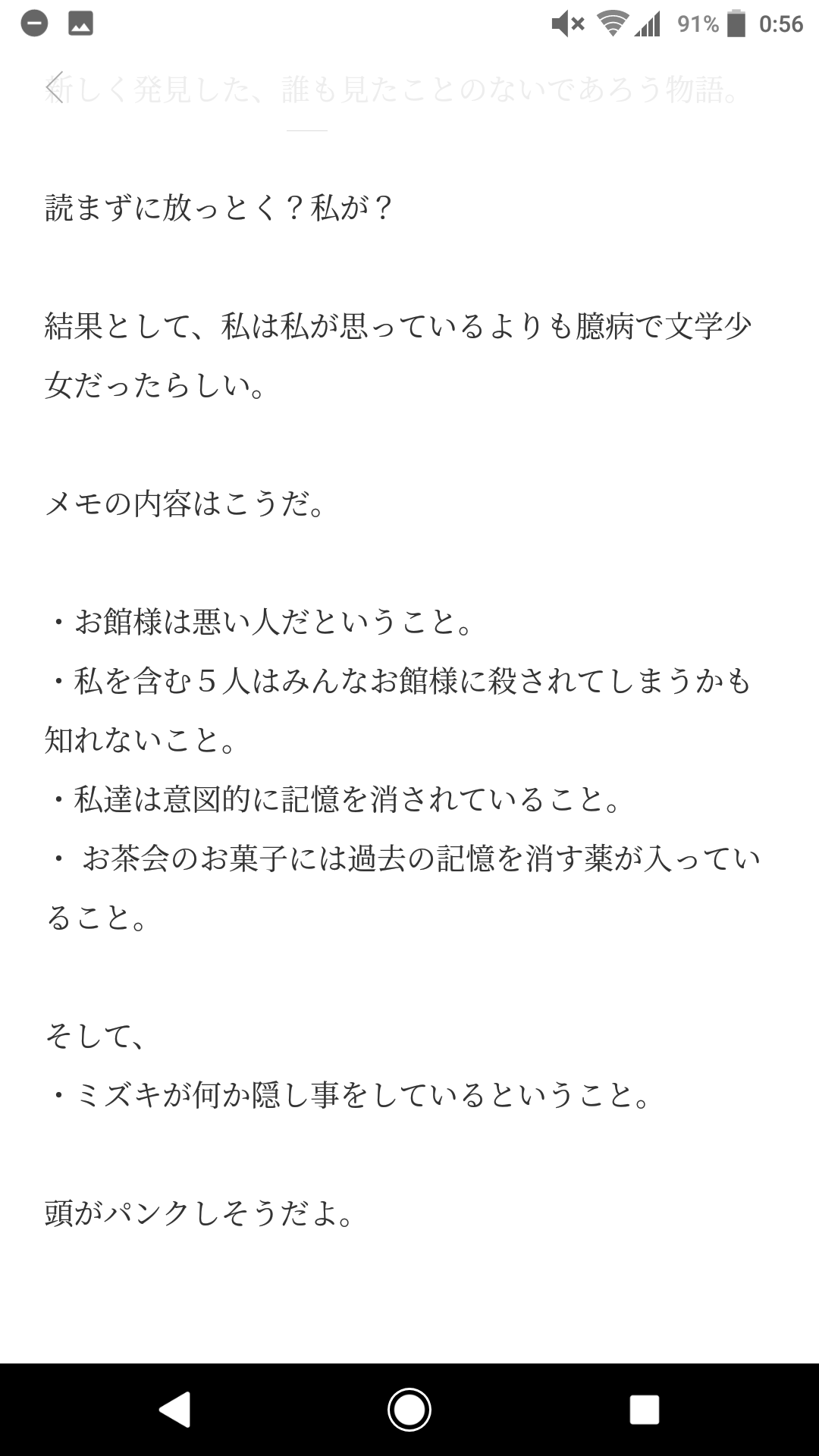 91% 0:56

新しく発見した、誰も見たことのないであろう物語。

読まずに放っとく？私が？

結果として、私は私が思っているよりも臆病で文学少女だったらしい。

メモの内容はこうだ。

・お館様は悪い人だということ。
・私を含む５人はみんなお館様に殺されてしまうかも知れないこと。
・私達は意図的に記憶を消されていること。
・ お茶会のお菓子には過去の記憶を消す薬が入っていること。

そして、
・ミズキが何か隠し事をしているということ。

頭がパンクしそうだよ。